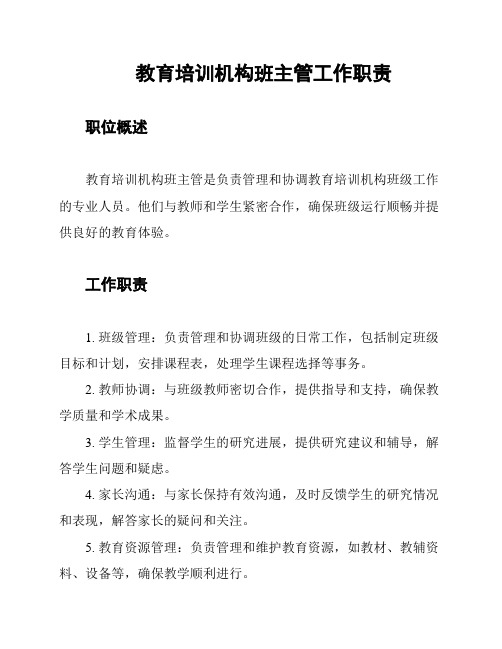 教育培训机构班主管工作职责

职位概述

教育培训机构班主管是负责管理和协调教育培训机构班级工作的专业人员。他们与教师和学生紧密合作，确保班级运行顺畅并提供良好的教育体验。

工作职责

1. 班级管理：负责管理和协调班级的日常工作，包括制定班级目标和计划，安排课程表，处理学生课程选择等事务。

2. 教师协调：与班级教师密切合作，提供指导和支持，确保教学质量和学术成果。

3. 学生管理：监督学生的研究进展，提供研究建议和辅导，解答学生问题和疑虑。

4. 家长沟通：与家长保持有效沟通，及时反馈学生的研究情况和表现，解答家长的疑问和关注。

5. 教育资源管理：负责管理和维护教育资源，如教材、教辅资料、设备等，确保教学顺利进行。